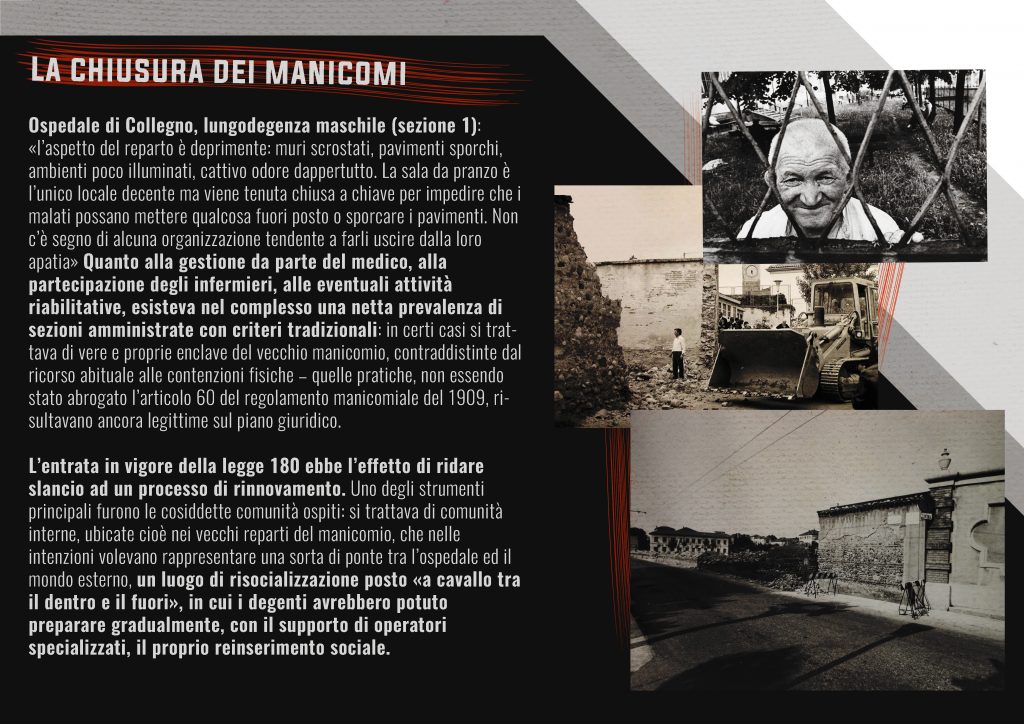 LA CHIUSURA DEI MANICOMI

Ospedale di Collegno, lungodegenza maschile (sezione 1): «l'aspetto del reparto è deprimente: muri scrostati, pavimenti sporchi, ambienti poco illuminati, cattivo odore dappertutto. La sala da pranzo è l'unico locale decente ma viene tenuta chiusa a chiave per impedire che i malati possano mettere qualcosa fuori posto o sporcare i pavimenti. Non c'è segno di alcuna organizzazione tendente a farli uscire dalla loro apatia» Quanto alla gestione da parte del medico, alla partecipazione degli infermieri, alle eventuali attività riabilitative, esisteva nel complesso una netta prevalenza di sezioni amministrate con criteri tradizionali: in certi casi si trattava di vere e proprie enclave del vecchio manicomio, contraddistinte dal ricorso abituale alle contenzioni fisiche – quelle pratiche, non essendo stato abrogato l'articolo 60 del regolamento manicomiale del 1909, risultavano ancora legittime sul piano giuridico.

L'entrata in vigore della legge 180 ebbe l'effetto di ridare slancio ad un processo di rinnovamento. Uno degli strumenti principali furono le cosiddette comunità ospiti: si trattava di comunità interne, ubicate cioè nei vecchi reparti del manicomio, che nelle intenzioni volevano rappresentare una sorta di ponte tra l'ospedale ed il mondo esterno, un luogo di risocializzazione posto «a cavallo tra il dentro e il fuori», in cui i degenti avrebbero potuto preparare gradualmente, con il supporto di operatori specializzati, il proprio reinserimento sociale.